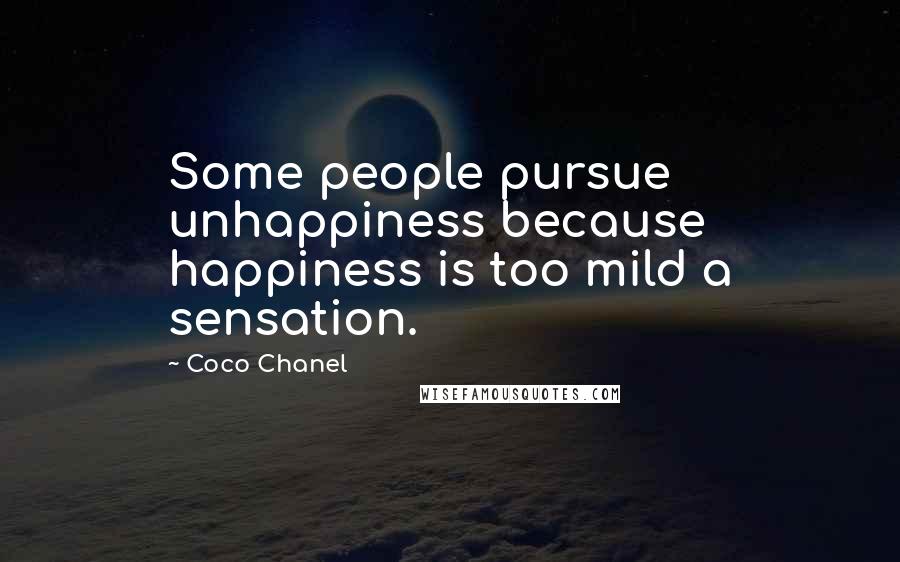 Some people pursue unhappiness because happiness is too mild a sensation.

~ Coco Chanel

WISEFAMOUSQUOTES.COM